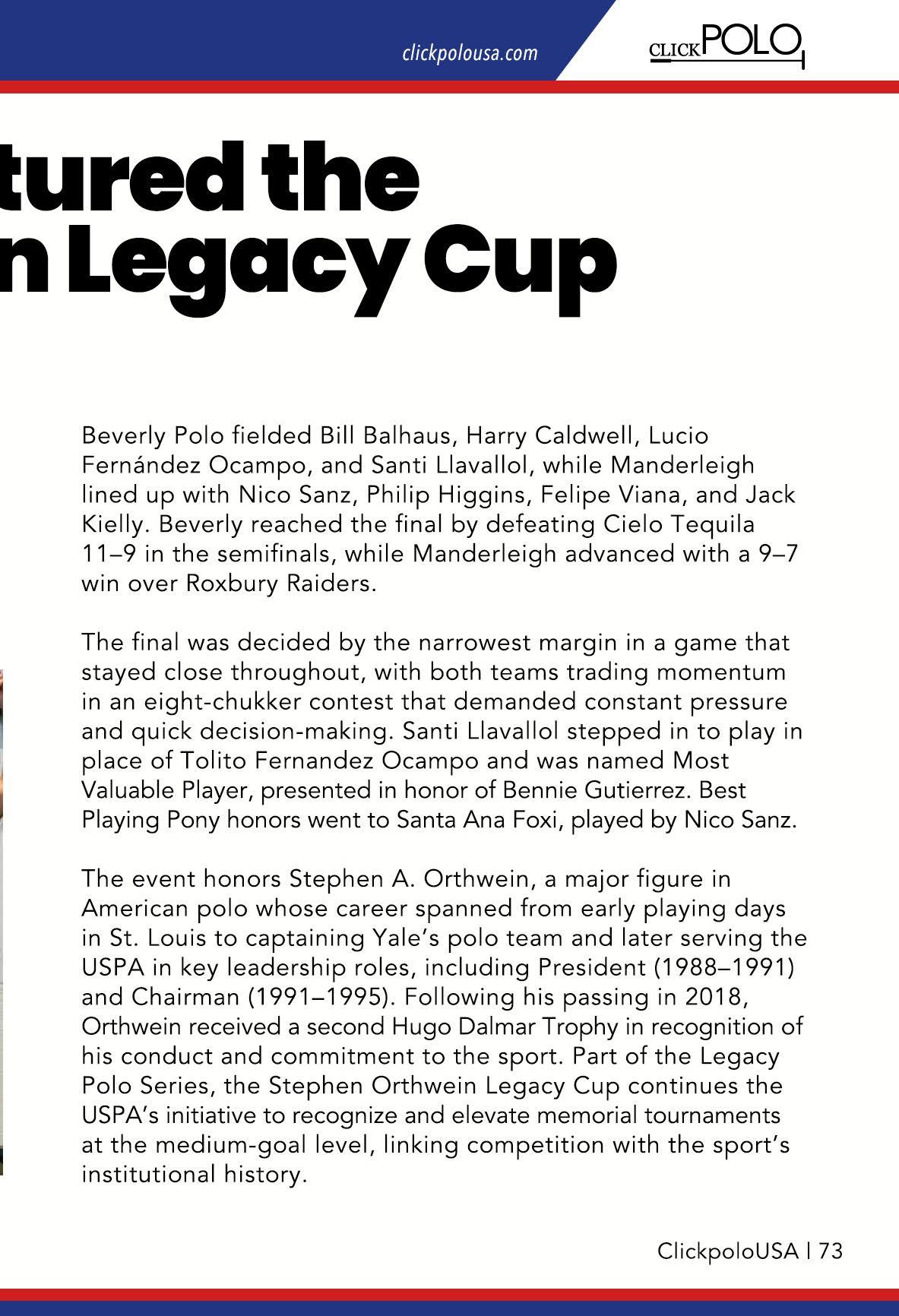 clickpolousa.com

CLICKPOLO

tured the
n Legacy Cup

Beverly Polo fielded Bill Balhaus, Harry Caldwell, Lucio Fernández Ocampo, and Santi Llavallol, while Manderleigh lined up with Nico Sanz, Philip Higgins, Felipe Viana, and Jack Kielly. Beverly reached the final by defeating Cielo Tequila 11–9 in the semifinals, while Manderleigh advanced with a 9–7 win over Roxbury Raiders.

The final was decided by the narrowest margin in a game that stayed close throughout, with both teams trading momentum in an eight-chukker contest that demanded constant pressure and quick decision-making. Santi Llavallol stepped in to play in place of Tolito Fernandez Ocampo and was named Most Valuable Player, presented in honor of Bennie Gutierrez. Best Playing Pony honors went to Santa Ana Foxi, played by Nico Sanz.

The event honors Stephen A. Orthwein, a major figure in American polo whose career spanned from early playing days in St. Louis to captaining Yale's polo team and later serving the USPA in key leadership roles, including President (1988–1991) and Chairman (1991–1995). Following his passing in 2018, Orthwein received a second Hugo Dalmar Trophy in recognition of his conduct and commitment to the sport. Part of the Legacy Polo Series, the Stephen Orthwein Legacy Cup continues the USPA's initiative to recognize and elevate memorial tournaments at the medium-goal level, linking competition with the sport's institutional history.

ClickpoloUSA | 73